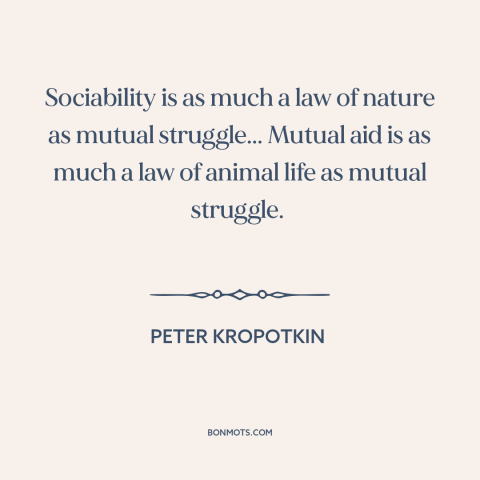 Sociability is as much a law of nature as mutual struggle... Mutual aid is as much a law of animal life as mutual struggle.

PETER KROPOTKIN

BONMOTS.COM